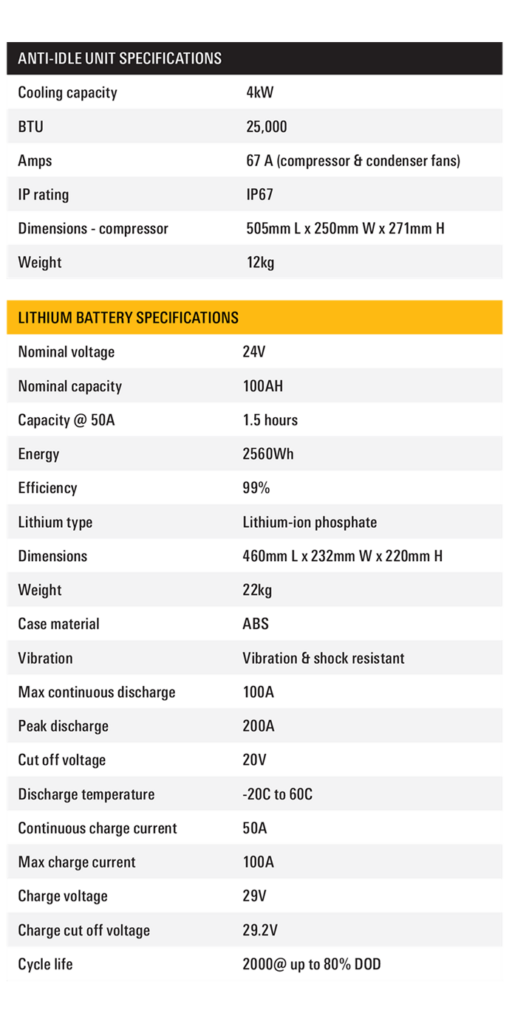 | ANTI-IDLE UNIT SPECIFICATIONS | |
|---|---|
| Cooling capacity | 4kW |
| BTU | 25,000 |
| Amps | 67 A (compressor & condenser fans) |
| IP rating | IP67 |
| Dimensions - compressor | 505mm L x 250mm W x 271mm H |
| Weight | 12kg |

| LITHIUM BATTERY SPECIFICATIONS | |
|---|---|
| Nominal voltage | 24V |
| Nominal capacity | 100AH |
| Capacity @ 50A | 1.5 hours |
| Energy | 2560Wh |
| Efficiency | 99% |
| Lithium type | Lithium-ion phosphate |
| Dimensions | 460mm L x 232mm W x 220mm H |
| Weight | 22kg |
| Case material | ABS |
| Vibration | Vibration & shock resistant |
| Max continuous discharge | 100A |
| Peak discharge | 200A |
| Cut off voltage | 20V |
| Discharge temperature | -20C to 60C |
| Continuous charge current | 50A |
| Max charge current | 100A |
| Charge voltage | 29V |
| Charge cut off voltage | 29.2V |
| Cycle life | 2000@ up to 80% DOD |